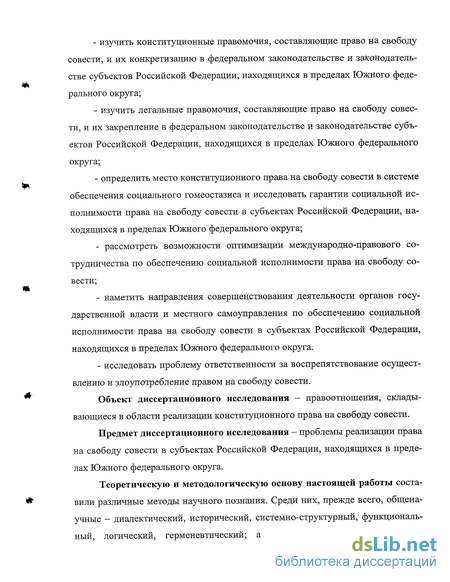 - изучить конституционные правомочия, составляющие право на свободу совести, и их конкретизацию в федеральном законодательстве и законодательстве субъектов Российской Федерации, находящихся в пределах Южного федерального округа;

- изучить легальные правомочия, составляющие право на свободу совести, и их закрепление в федеральном законодательстве и законодательстве субъектов Российской Федерации, находящихся в пределах Южного федерального округа;

- определить место конституционного права на свободу совести в системе обеспечения социального гомеостазиса и исследовать гарантии социальной исполнимости права на свободу совести в субъектах Российской Федерации, находящихся в пределах Южного федерального округа;

- рассмотреть возможности оптимизации международно-правового сотрудничества по обеспечению социальной исполнимости права на свободу совести;

- наметить направления совершенствования деятельности органов государственной власти и местного самоуправления по обеспечению социальной исполнимости права на свободу совести в субъектах Российской Федерации, находящихся в пределах Южного федерального округа.

- исследовать проблему ответственности за воспрепятствование осуществлению и злоупотребление правом на свободу совести.

Объект диссертационного исследования – правоотношения, складывающиеся в области реализации конституционного права на свободу совести.

Предмет диссертационного исследования – проблемы реализации права на свободу совести в субъектах Российской Федерации, находящихся в пределах Южного федерального округа.

Теоретическую и методологическую основу настоящей работы составили различные методы научного познания. Среди них, прежде всего, общенаучные – диалектический, исторический, системно-структурный, функциональный, логический, герменевтический; а

dsLib.net
библиотека диссертаций